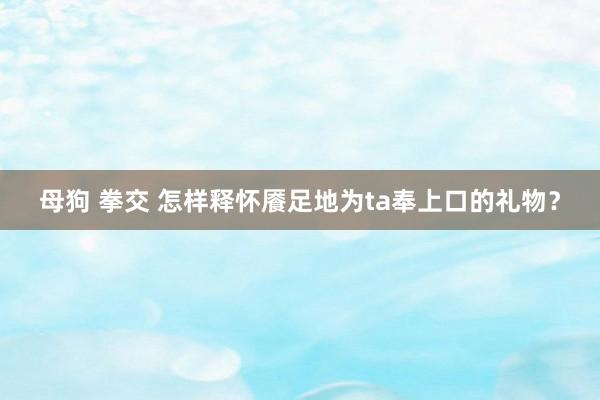 母狗 拳交 怎样释怀餍足地为ta奉上口的礼物？